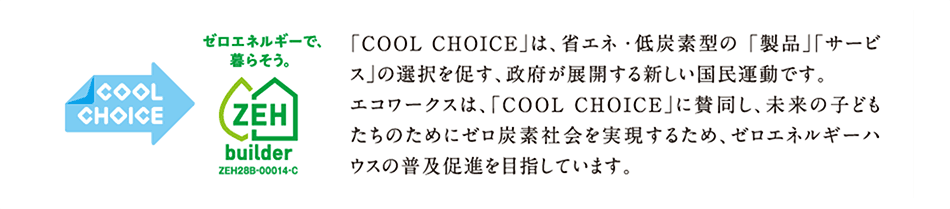 COOL CHOICE

ゼロエネルギーで、暮らそう。

ZEH
builder
ZEH28B-00014-C

「COOL CHOICE」は、省エネ・低炭素型の「製品」「サービス」の選択を促す、政府が展開する新しい国民運動です。
エコワークスは、「COOL CHOICE」に賛同し、未来の子どもたちのためにゼロ炭素社会を実現するため、ゼロエネルギーハウスの普及促進を目指しています。